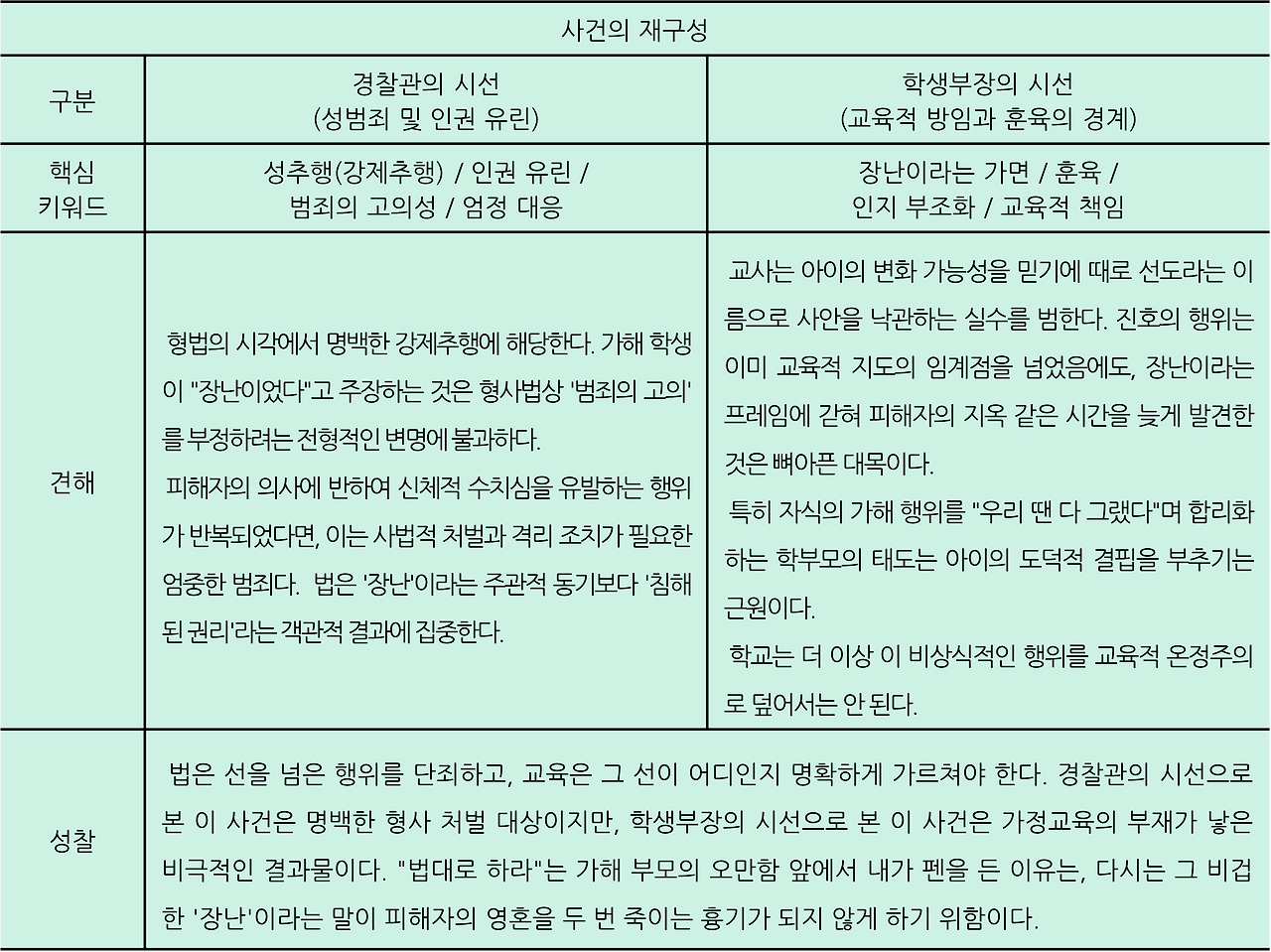 | 사건의 재구성 | | |
|---|---|---|
| 구분 | 경찰관의 시선 (성범죄 및 인권 유린) | 학생부장의 시선 (교육적 방임과 훈육의 경계) |
| 핵심 키워드 | 성추행(강제추행) / 인권 유린 / 범죄의 고의성 / 엄정 대응 | 장난이라는 가면 / 훈육 / 인지 부조화 / 교육적 책임 |
| 견해 | 형법의 시각에서 명백한 강제추행에 해당한다. 가해 학생이 "장난이었다"고 주장하는 것은 형사법상 '범죄의 고의'를 부정하려는 전형적인 변명에 불과하다. 피해자의 의사에 반하여 신체적 수치심을 유발하는 행위가 반복되었다면, 이는 사법적 처벌과 격리 조치가 필요한 엄중한 범죄다. 법은 '장난'이라는 주관적 동기보다 '침해된 권리'라는 객관적 결과에 집중한다. | 교사는 아이의 변화 가능성을 믿기에 때로 선도라는 이름으로 사안을 낙관하는 실수를 범한다. 진호의 행위는 이미 교육적 지도의 임계점을 넘었음에도, 장난이라는 프레임에 갇혀 피해자의 지옥 같은 시간을 늦게 발견한 것은 뼈아픈 대목이다. 특히 자식의 가해 행위를 "우리 땐 다 그랬다"며 합리화하는 학부모의 태도는 아이의 도덕적 결핍을 부추기는 근원이다. 학교는 더 이상 이 비상식적인 행위를 교육적 온정주의로 덮어서는 안 된다. |
| 성찰 | 법은 선을 넘은 행위를 단죄하고, 교육은 그 선이 어디인지 명확하게 가르쳐야 한다. 경찰관의 시선으로 본 이 사건은 명백한 형사 처벌 대상이지만, 학생부장의 시선으로 본 이 사건은 가정교육의 부재가 낳은 비극적인 결과물이다. "법대로 하라"는 가해 부모의 오만함 앞에서 내가 펜을 든 이유는, 다시는 그 비겁한 '장난'이라는 말이 피해자의 영혼을 두 번 죽이는 흉기가 되지 않게 하기 위함이다. | |